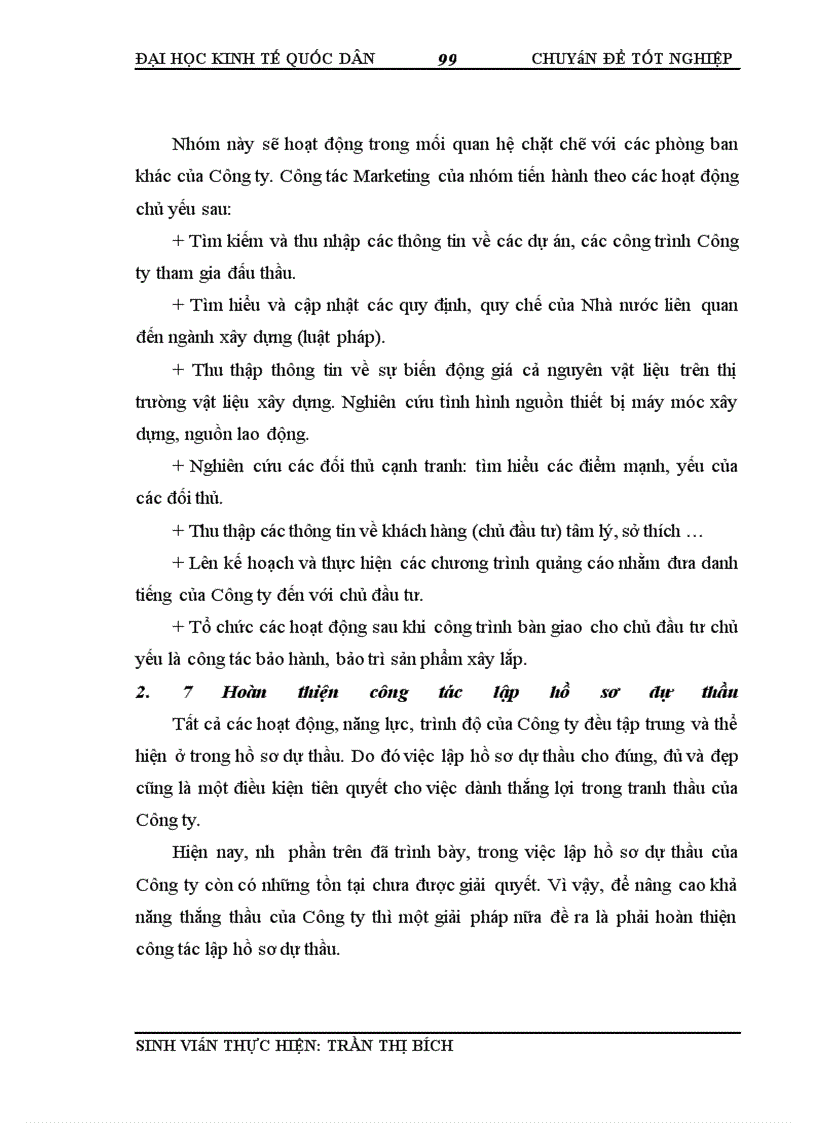 ĐẠI HỌC KINH TẾ QUỐC DÂN 99 CHUYÊN ĐỀ TỐT NGHIỆP

Nhóm này sẽ hoạt động trong mối quan hệ chặt chẽ với các phòng ban khác của Công ty. Công tác Marketing của nhóm tiến hành theo các hoạt động chủ yếu sau:

+ Tìm kiếm và thu nhập các thông tin về các dự án, các công trình Công ty tham gia đấu thầu.

+ Tìm hiểu và cập nhật các quy định, quy chế của Nhà nước liên quan đến ngành xây dựng (luật pháp).

+ Thu thập thông tin về sự biến động giá cả nguyên vật liệu trên thị trường vật liệu xây dựng. Nghiên cứu tình hình nguồn thiết bị máy móc xây dựng, nguồn lao động.

+ Nghiên cứu các đối thủ cạnh tranh: tìm hiểu các điểm mạnh, yếu của các đối thủ.

+ Thu thập các thông tin về khách hàng (chủ đầu tư) tâm lý, sở thích …

+ Lên kế hoạch và thực hiện các chương trình quảng cáo nhằm đưa danh tiếng của Công ty đến với chủ đầu tư.

+ Tổ chức các hoạt động sau khi công trình bàn giao cho chủ đầu tư chủ yếu là công tác bảo hành, bảo trì sản phẩm xây lắp.

2. 7 Hoàn thiện công tác lập hồ sơ dự thầu

Tất cả các hoạt động, năng lực, trình độ của Công ty đều tập trung và thể hiện ở trong hồ sơ dự thầu. Do đó việc lập hồ sơ dự thầu cho đúng, đủ và đẹp cũng là một điều kiện tiên quyết cho việc dành thắng lợi trong tranh thầu của Công ty.

Hiện nay, nh phần trên đã trình bày, trong việc lập hồ sơ dự thầu của Công ty còn có những tồn tại chưa được giải quyết. Vì vậy, để nâng cao khả năng thắng thầu của Công ty thì một giải pháp nữa đề ra là phải hoàn thiện công tác lập hồ sơ dự thầu.

SINH VIÊN THỰC HIỆN: TRẦN THỊ BÍCH